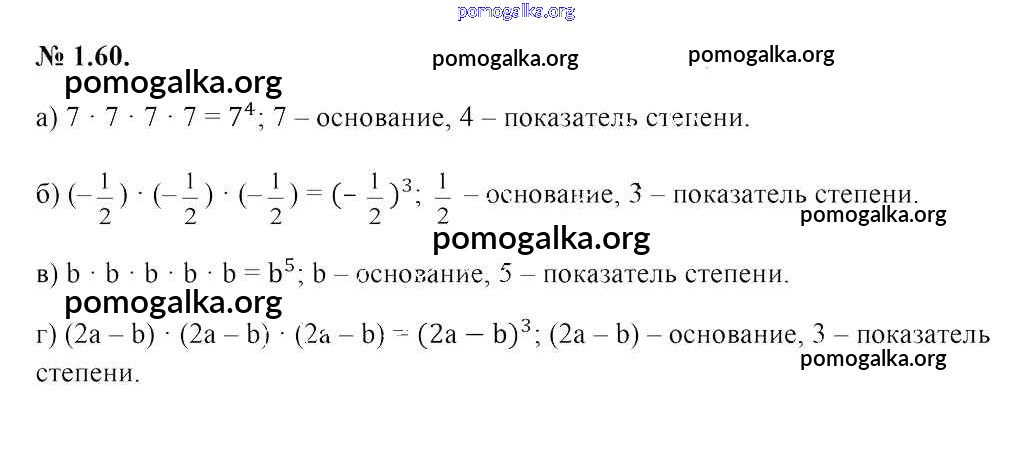 № 1.60.

а) $7 \cdot 7 \cdot 7 \cdot 7 = 7^4$; 7 – основание, 4 – показатель степени.

б) $(-\frac{1}{2}) \cdot (-\frac{1}{2}) \cdot (-\frac{1}{2}) = (-\frac{1}{2})^3$; $\frac{1}{2}$ – основание, 3 – показатель степени.

в) $b \cdot b \cdot b \cdot b \cdot b = b^5$; b – основание, 5 – показатель степени.

г) $(2a - b) \cdot (2a - b) \cdot (2a - b) = (2a - b)^3$; (2a – b) – основание, 3 – показатель степени.

pomogalka.org